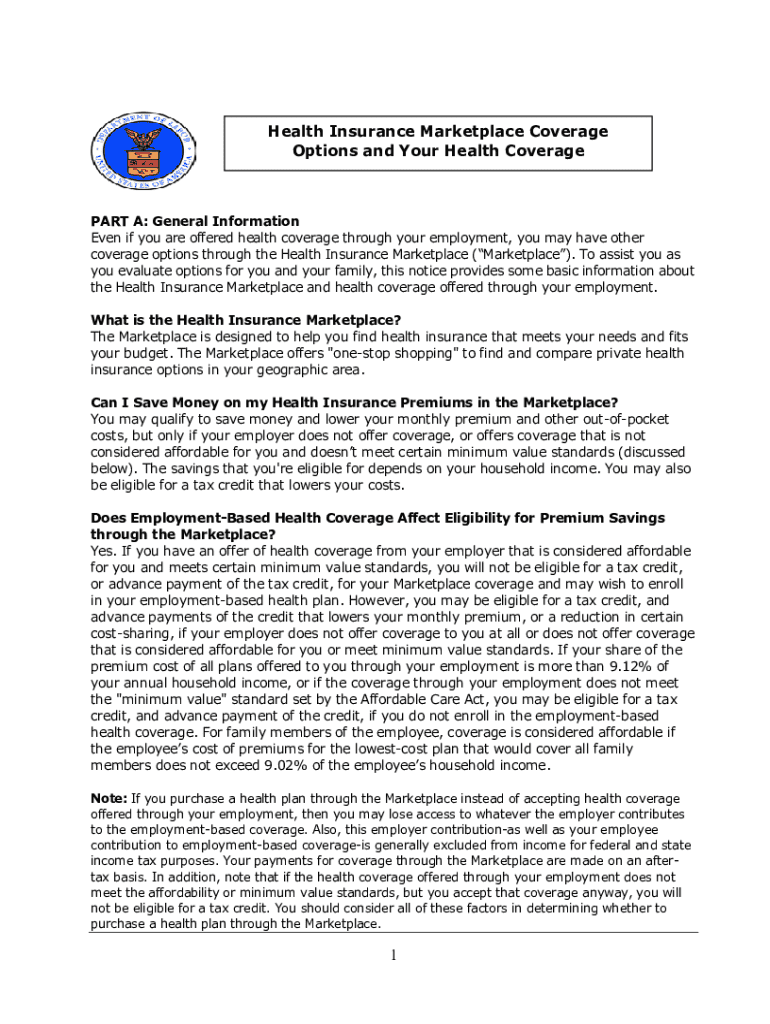 DEPARTMENT OF LABOR
UNITED STATES OF AMERICA

Health Insurance Marketplace Coverage Options and Your Health Coverage

PART A: General Information
Even if you are offered health coverage through your employment, you may have other coverage options through the Health Insurance Marketplace ("Marketplace"). To assist you as you evaluate options for you and your family, this notice provides some basic information about the Health Insurance Marketplace and health coverage offered through your employment.

What is the Health Insurance Marketplace?
The Marketplace is designed to help you find health insurance that meets your needs and fits your budget. The Marketplace offers "one-stop shopping" to find and compare private health insurance options in your geographic area.

Can I Save Money on my Health Insurance Premiums in the Marketplace?
You may qualify to save money and lower your monthly premium and other out-of-pocket costs, but only if your employer does not offer coverage, or offers coverage that is not considered affordable for you and doesn't meet certain minimum value standards (discussed below). The savings that you're eligible for depends on your household income. You may also be eligible for a tax credit that lowers your costs.

Does Employment-Based Health Coverage Affect Eligibility for Premium Savings through the Marketplace?
Yes. If you have an offer of health coverage from your employer that is considered affordable for you and meets certain minimum value standards, you will not be eligible for a tax credit, or advance payment of the tax credit, for your Marketplace coverage and may wish to enroll in your employment-based health plan. However, you may be eligible for a tax credit, and advance payments of the credit that lowers your monthly premium, or a reduction in certain cost-sharing, if your employer does not offer coverage to you at all or does not offer coverage that is considered affordable for you or meet minimum value standards. If your share of the premium cost of all plans offered to you through your employment is more than 9.12% of your annual household income, or if the coverage through your employment does not meet the "minimum value" standard set by the Affordable Care Act, you may be eligible for a tax credit, and advance payment of the credit, if you do not enroll in the employment-based health coverage. For family members of the employee, coverage is considered affordable if the employee's cost of premiums for the lowest-cost plan that would cover all family members does not exceed 9.02% of the employee's household income.

Note: If you purchase a health plan through the Marketplace instead of accepting health coverage offered through your employment, then you may lose access to whatever the employer contributes to the employment-based coverage. Also, this employer contribution-as well as your employee contribution to employment-based coverage-is generally excluded from income for federal and state income tax purposes. Your payments for coverage through the Marketplace are made on an after-tax basis. In addition, note that if the health coverage offered through your employment does not meet the affordability or minimum value standards, but you accept that coverage anyway, you will not be eligible for a tax credit. You should consider all of these factors in determining whether to purchase a health plan through the Marketplace.

1